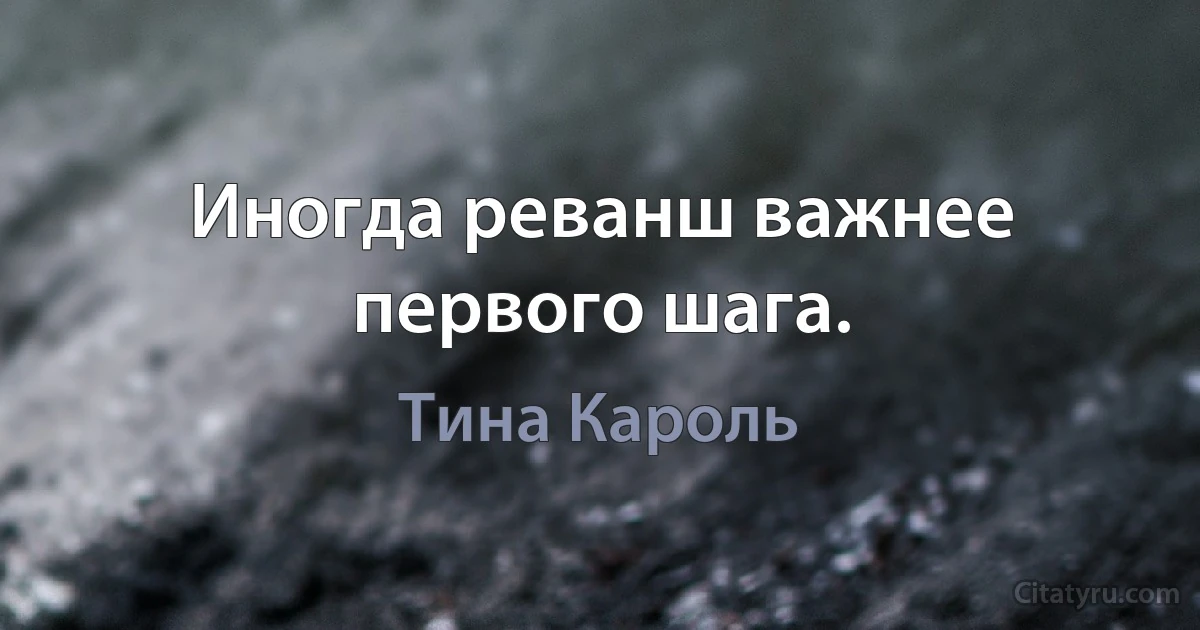 Иногда реванш важнее первого шага.

Тина Кароль

Citatyru.com